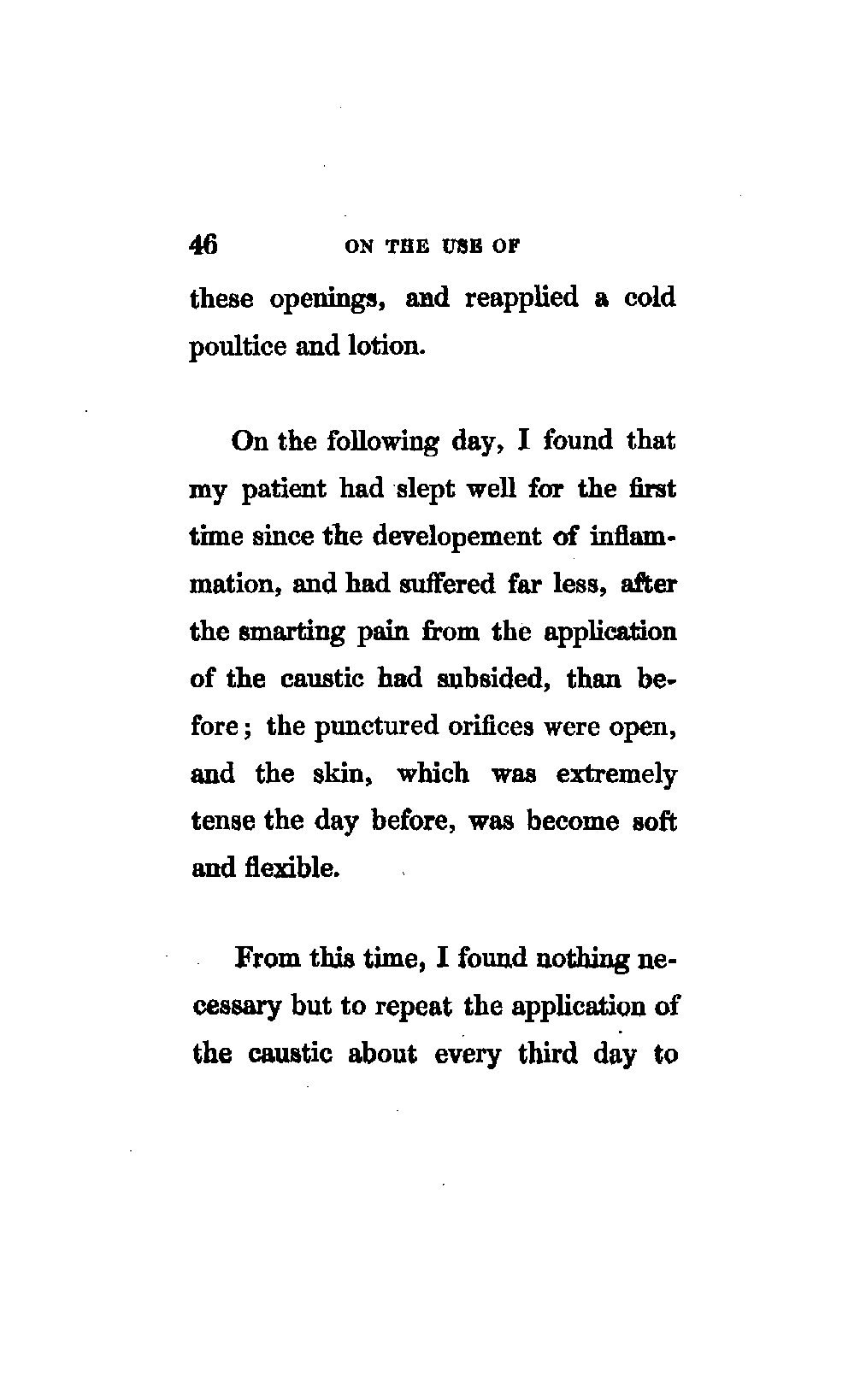 46 ON THE USE OF

these openings, and reapplied a cold poultice and lotion.

On the following day, I found that my patient had slept well for the first time since the developement of inflammation, and had suffered far less, after the smarting pain from the application of the caustic had subsided, than before; the punctured orifices were open, and the skin, which was extremely tense the day before, was become soft and flexible.

From this time, I found nothing necessary but to repeat the application of the caustic about every third day to